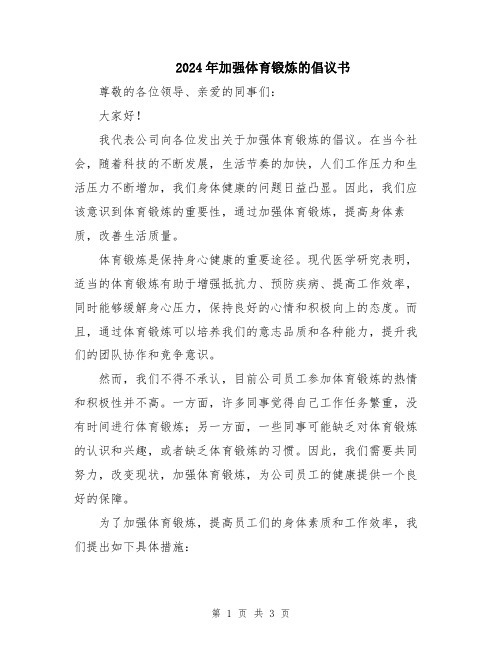 2024年加强体育锻炼的倡议书

尊敬的各位领导、亲爱的同事们：

大家好！

我代表公司向各位发出关于加强体育锻炼的倡议。在当今社会，随着科技的不断发展，生活节奏的加快，人们工作压力和生活压力不断增加，我们身体健康的问题日益凸显。因此，我们应该意识到体育锻炼的重要性，通过加强体育锻炼，提高身体素质，改善生活质量。

体育锻炼是保持身心健康的重要途径。现代医学研究表明，适当的体育锻炼有助于增强抵抗力、预防疾病、提高工作效率，同时能够缓解身心压力，保持良好的心情和积极向上的态度。而且，通过体育锻炼可以培养我们的意志品质和各种能力，提升我们的团队协作和竞争意识。

然而，我们不得不承认，目前公司员工参加体育锻炼的热情和积极性并不高。一方面，许多同事觉得自己工作任务繁重，没有时间进行体育锻炼；另一方面，一些同事可能缺乏对体育锻炼的认识和兴趣，或者缺乏体育锻炼的习惯。因此，我们需要共同努力，改变现状，加强体育锻炼，为公司员工的健康提供一个良好的保障。

为了加强体育锻炼，提高员工们的身体素质和工作效率，我们提出如下具体措施：

第 1 页 共 3 页